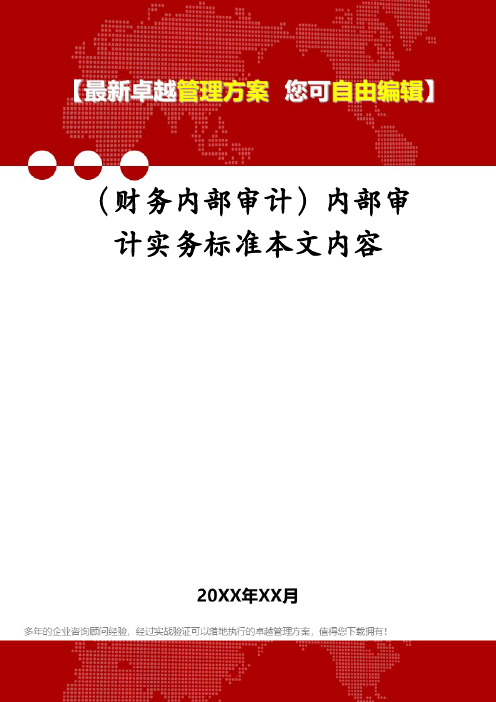 【最新卓越管理方案 您可自由编辑】

（财务内部审计）内部审计实务标准本文内容

20XX年XX月

多年的企业咨询顾问经验，经过实战验证可以落地执行的卓越管理方案，值得您下载拥有！